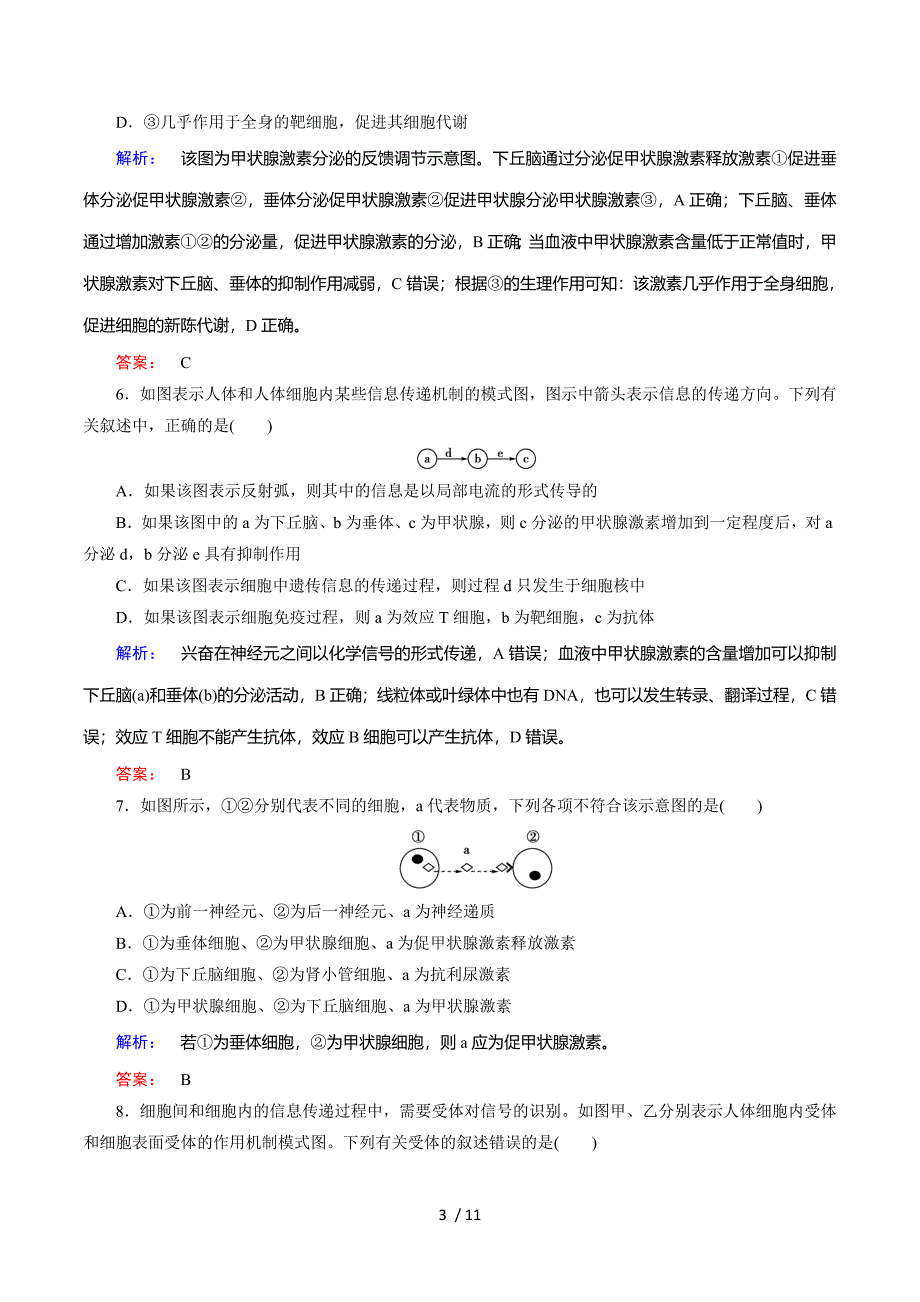 D．③几乎作用于全身的靶细胞，促进其细胞代谢

解析： 该图为甲状腺激素分泌的反馈调节示意图。下丘脑通过分泌促甲状腺激素释放激素①促进垂体分泌促甲状腺激素②，垂体分泌促甲状腺激素②促进甲状腺分泌甲状腺激素③，A 正确；下丘脑、垂体通过增加激素①②的分泌量，促进甲状腺激素的分泌，B 正确 当血液中甲状腺激素含量低于正常值时，甲状腺激素对下丘脑、垂体的抑制作用减弱，C 错误；根据③的生理作用可知：该激素几乎作用于全身细胞，促进细胞的新陈代谢，D 正确。

答案： C

6．如图表示人体和人体细胞内某些信息传递机制的模式图，图示中箭头表示信息的传递方向。下列有关叙述中，正确的是(　　)

a d b e c

A．如果该图表示反射弧，则其中的信息是以局部电流的形式传导的

B．如果该图中的 a 为下丘脑、b 为垂体、c 为甲状腺，则 c 分泌的甲状腺激素增加到一定程度后，对 a 分泌 d，b 分泌 e 具有抑制作用

C．如果该图表示细胞中遗传信息的传递过程，则过程 d 只发生于细胞核中

D．如果该图表示细胞免疫过程，则 a 为效应 T 细胞，b 为靶细胞，c 为抗体

解析： 兴奋在神经元之间以化学信号的形式传递，A 错误；血液中甲状腺激素的含量增加可以抑制下丘脑(a)和垂体(b)的分泌活动，B 正确；线粒体或叶绿体中也有 DNA，也可以发生转录、翻译过程，C 错误；效应 T 细胞不能产生抗体，效应 B 细胞可以产生抗体，D 错误。

答案： B

7．如图所示，①②分别代表不同的细胞，a 代表物质，下列各项不符合该示意图的是(　　)

① a ②

A．①为前一神经元、②为后一神经元、a 为神经递质

B．①为垂体细胞、②为甲状腺细胞、a 为促甲状腺激素释放激素

C．①为下丘脑细胞、②为肾小管细胞、a 为抗利尿激素

D．①为甲状腺细胞、②为下丘脑细胞、a 为甲状腺激素

解析： 若①为垂体细胞，②为甲状腺细胞，则 a 应为促甲状腺激素。

答案： B

8．细胞间和细胞内的信息传递过程中，需要受体对信号的识别。如图甲、乙分别表示人体细胞内受体和细胞表面受体的作用机制模式图。下列有关受体的叙述错误的是(　　)

3 / 11